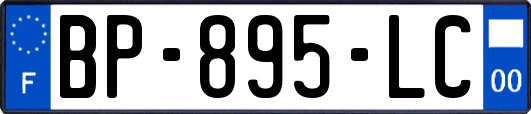 F
BP-895-LC
00